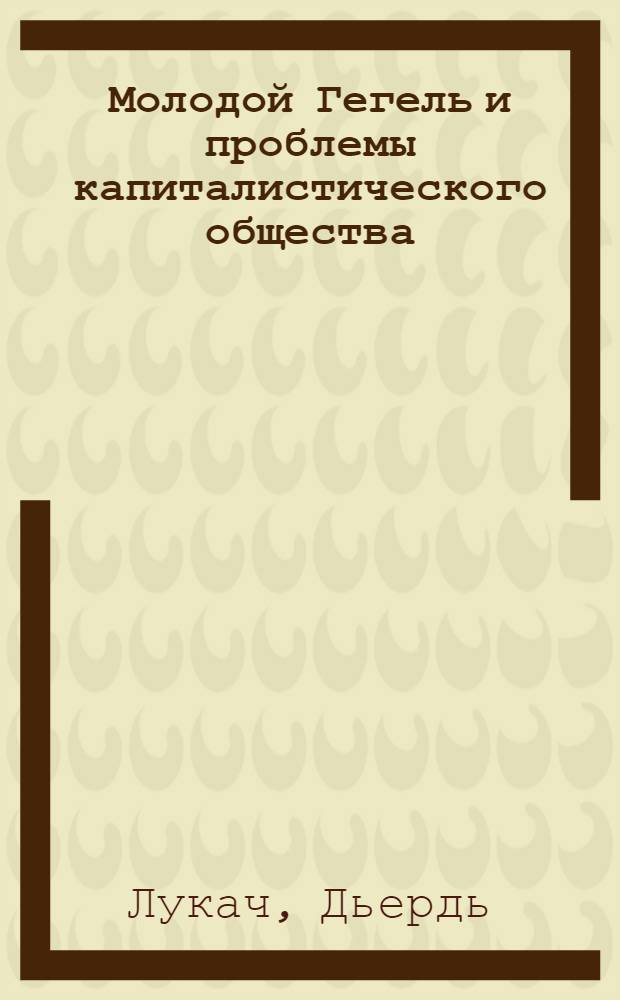 Молодой Гегель и проблемы капиталистического общества

Лукач, Дьердь